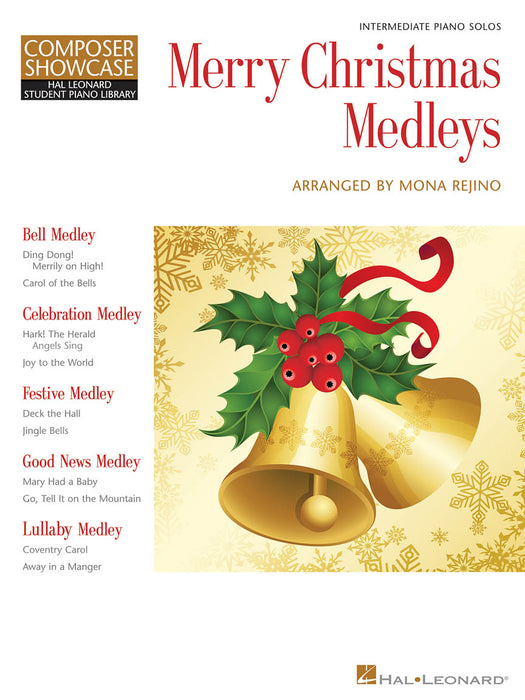 COMPOSER SHOWCASE
HAL LEONARD STUDENT PIANO LIBRARY

INTERMEDIATE PIANO SOLOS

Merry Christmas Medleys

ARRANGED BY MONA REJINO

Bell Medley
Ding Dong! Merrily on High!
Carol of the Bells

Celebration Medley
Hark! The Herald Angels Sing
Joy to the World

Festive Medley
Deck the Hall
Jingle Bells

Good News Medley
Mary Had a Baby
Go, Tell It on the Mountain

Lullaby Medley
Coventry Carol
Away in a Manger

HAL•LEONARD®